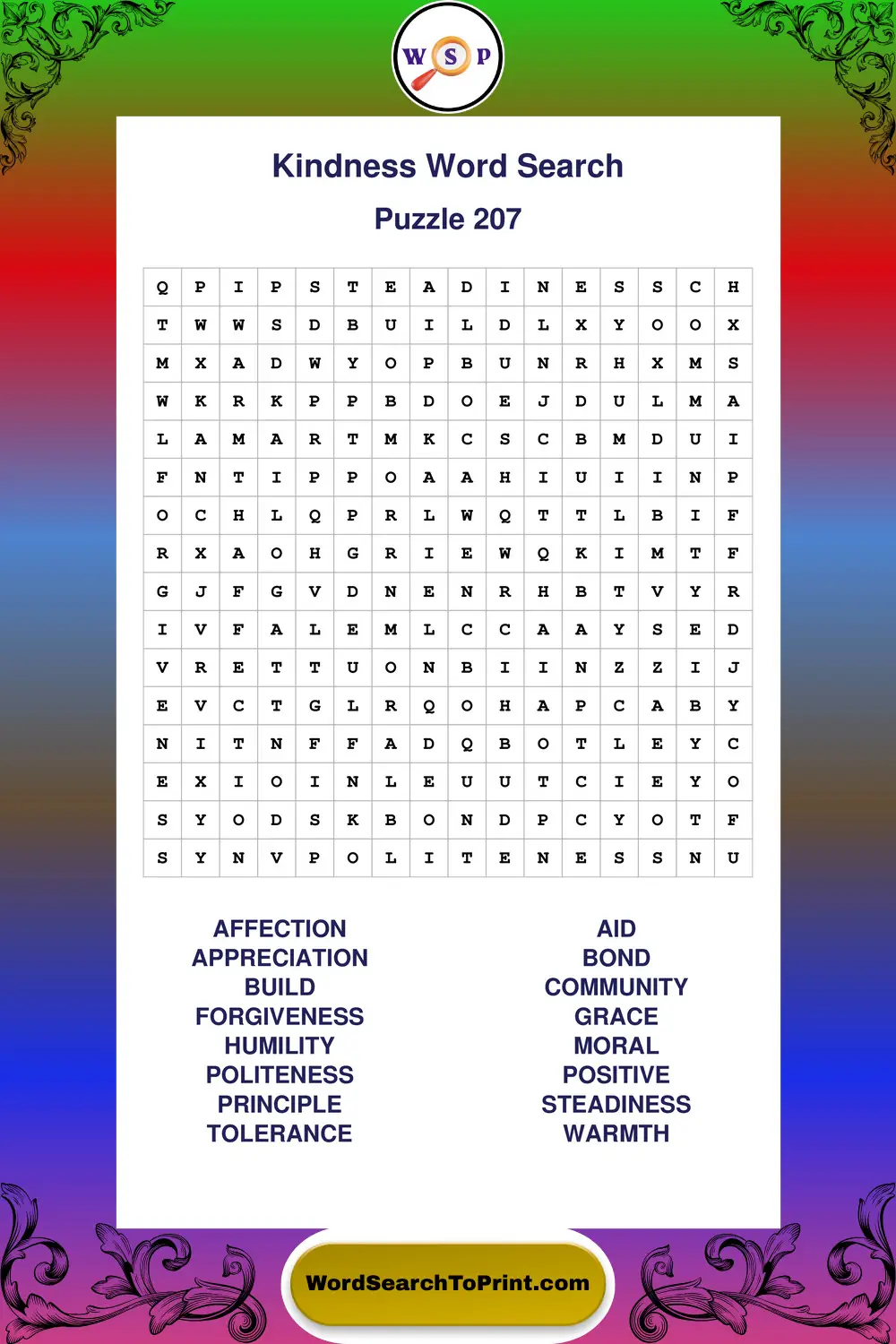 W S P

Kindness Word Search

Puzzle 207

| Q | P | I | P | S | T | E | A | D | I | N | E | S | S | C | H |
|---|---|---|---|---|---|---|---|---|---|---|---|---|---|---|---|
| T | W | W | S | D | B | U | I | L | D | L | X | Y | O | O | X |
| M | X | A | D | W | Y | O | P | B | U | N | R | H | X | M | S |
| W | K | R | K | P | P | B | D | O | E | J | D | U | L | M | A |
| L | A | M | A | R | T | M | K | C | S | C | B | M | D | U | I |
| F | N | T | I | P | P | O | A | A | H | I | U | I | I | N | P |
| O | C | H | L | Q | P | R | L | W | Q | T | T | L | B | I | F |
| R | X | A | O | H | G | R | I | E | W | Q | K | I | M | T | F |
| G | J | F | G | V | D | N | E | N | R | H | B | T | V | Y | R |
| I | V | F | A | L | E | M | L | C | C | A | A | Y | S | E | D |
| V | R | E | T | T | U | O | N | B | I | I | N | Z | Z | I | J |
| E | V | C | T | G | L | R | Q | O | H | A | P | C | A | B | Y |
| N | I | T | N | F | F | A | D | Q | B | O | T | L | E | Y | C |
| E | X | I | O | I | N | L | E | U | U | T | C | I | E | Y | O |
| S | Y | O | D | S | K | B | O | N | D | P | C | Y | O | T | F |
| S | Y | N | V | P | O | L | I | T | E | N | E | S | S | N | U |

AFFECTION
APPRECIATION
BUILD
FORGIVENESS
HUMILITY
POLITENESS
PRINCIPLE
TOLERANCE

AID
BOND
COMMUNITY
GRACE
MORAL
POSITIVE
STEADINESS
WARMTH

WordSearchToPrint.com